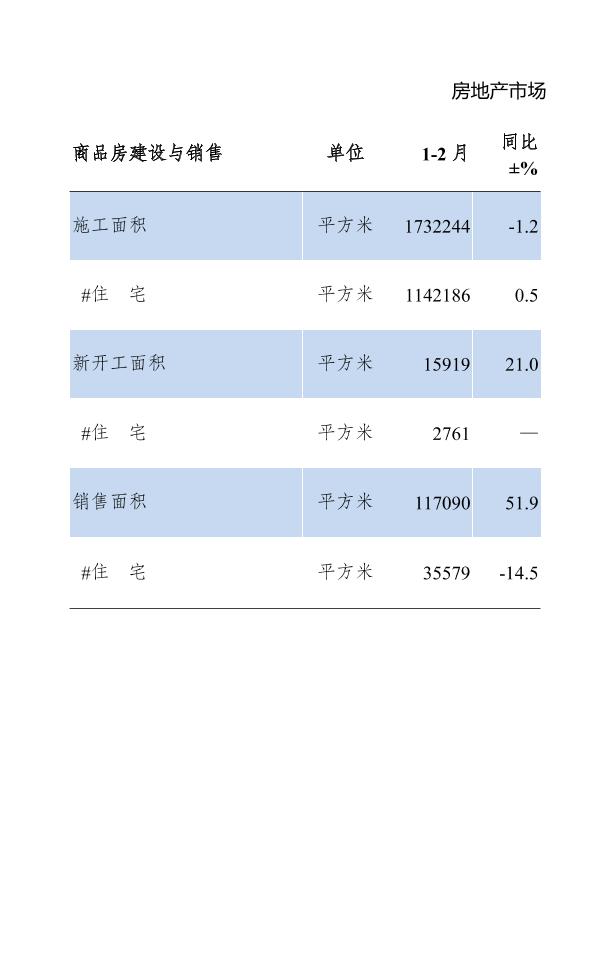 房地产市场

| 商品房建设与销售 | 单位 | 1-2 月 | 同比 ±% |
|---|---|---|---|
| 施工面积 | 平方米 | 1732244 | -1.2 |
| #住　宅 | 平方米 | 1142186 | 0.5 |
| 新开工面积 | 平方米 | 15919 | 21.0 |
| #住　宅 | 平方米 | 2761 | — |
| 销售面积 | 平方米 | 117090 | 51.9 |
| #住　宅 | 平方米 | 35579 | -14.5 |